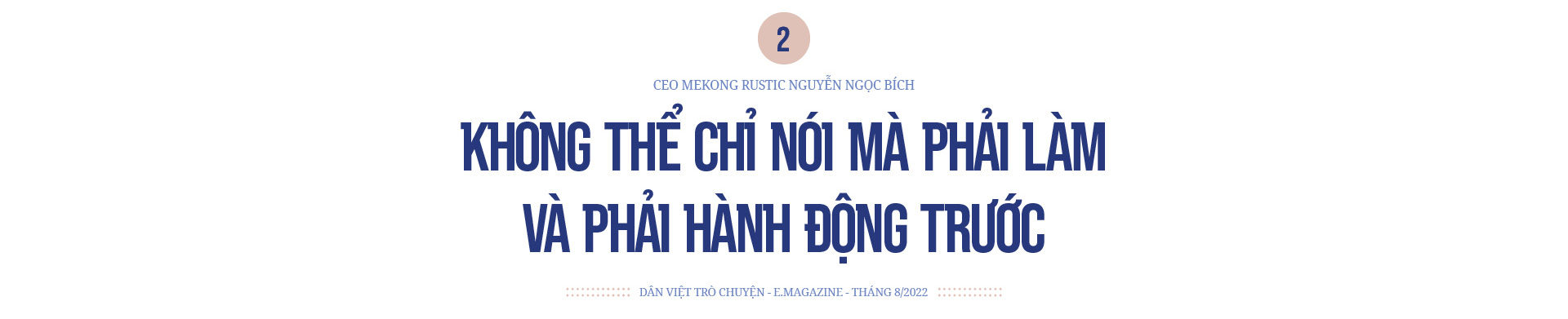 2

CEO MEKONG RUSTIC NGUYỄN NGỌC BÍCH

KHÔNG THỂ CHỈ NÓI MÀ PHẢI LÀM VÀ PHẢI HÀNH ĐỘNG TRƯỚC

DÂN VIỆT TRÒ CHUYỆN - E.MAGAZINE - THÁNG 8/2022